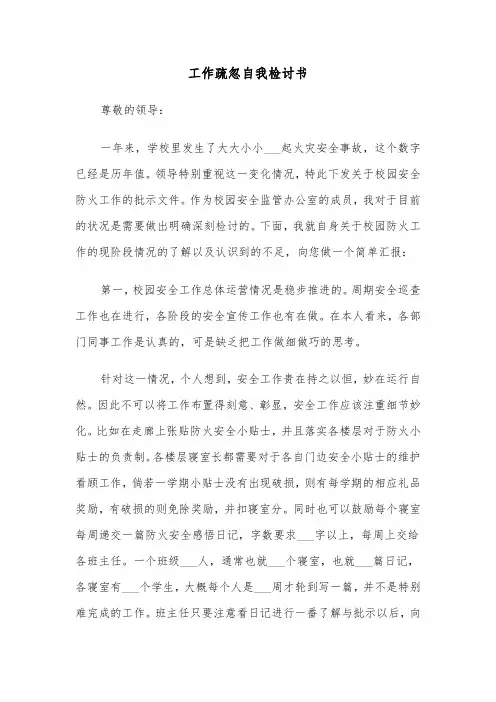 工作疏忽自我检讨书

尊敬的领导：

一年来，学校里发生了大大小小___起火灾安全事故，这个数字已经是历年值。领导特别重视这一变化情况，特此下发关于校园安全防火工作的批示文件。作为校园安全监管办公室的成员，我对于目前的状况是需要做出明确深刻检讨的。下面，我就自身关于校园防火工作的现阶段情况的了解以及认识到的不足，向您做一个简单汇报：

第一，校园安全工作总体运营情况是稳步推进的。周期安全巡查工作也在进行，各阶段的安全宣传工作也有在做。在本人看来，各部门同事工作是认真的，可是缺乏把工作做细做巧的思考。

针对这一情况，个人想到，安全工作贵在持之以恒，妙在运行自然。因此不可以将工作布置得刻意、彰显，安全工作应该注重细节妙化。比如在走廊上张贴防火安全小贴士，并且落实各楼层对于防火小贴士的负责制。各楼层寝室长都需要对于各自门边安全小贴士的维护看顾工作，倘若一学期小贴士没有出现破损，则有每学期的相应礼品奖励，有破损的则免除奖励，并扣寝室分。同时也可以鼓励每个寝室每周递交一篇防火安全感悟日记，字数要求___字以上，每周上交给各班主任。一个班级___人，通常也就___个寝室，也就___篇日记，各寝室有___个学生，大概每个人是___周才轮到写一篇，并不是特别难完成的工作。班主任只要注意看日记进行一番了解与批示以后，向